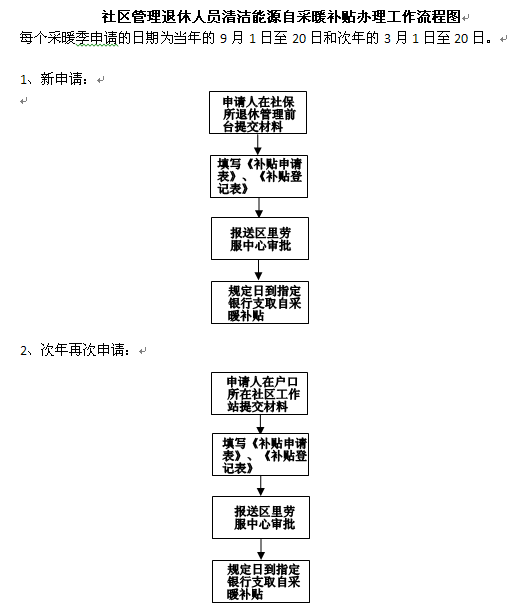 社区管理退休人员清洁能源自采暖补贴办理工作流程图

每个采暖季申请的日期为当年的 9 月 1 日至 20 日和次年的 3 月 1 日至 20 日。

1、新申请：

申请人在社保所退休管理前台提交材料

填写《补贴申请表》、《补贴登记表》

报送区里劳服中心审批

规定日到指定银行支取自采暖补贴

2、次年再次申请：

申请人在户口所在社区工作站提交材料

填写《补贴申请表》、《补贴登记表》

报送区里劳服中心审批

规定日到指定银行支取自采暖补贴